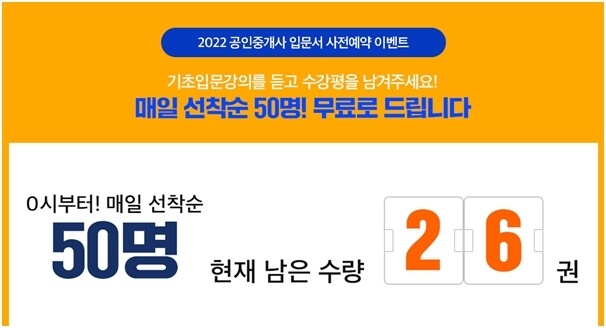 2022 공인중개사 입문서 사전예약 이벤트

기초입문강의를 듣고 수강평을 남겨주세요!
매일 선착순 50명! 무료로 드립니다

0시부터! 매일 선착순
50명

현재 남은 수량 2 6 권